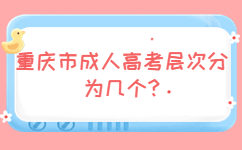 重庆市成人高考层次分为几个？